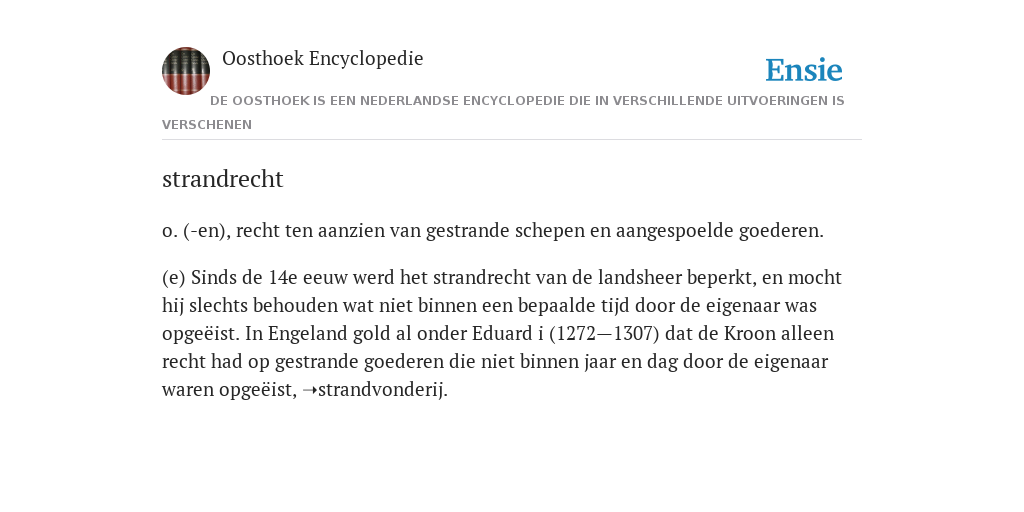 Oosthoek Encyclopedie

Ensie

DE OOSTHOEK IS EEN NEDERLANDSE ENCYCLOPEDIE DIE IN VERSCHILLENDE UITVOERINGEN IS VERSCHENEN

strandrecht

o. (-en), recht ten aanzien van gestrande schepen en aangespoelde goederen.

(e) Sinds de 14e eeuw werd het strandrecht van de landsheer beperkt, en mocht hij slechts behouden wat niet binnen een bepaalde tijd door de eigenaar was opgeëist. In Engeland gold al onder Eduard i (1272—1307) dat de Kroon alleen recht had op gestrande goederen die niet binnen jaar en dag door de eigenaar waren opgeëist, ➝strandvonderij.